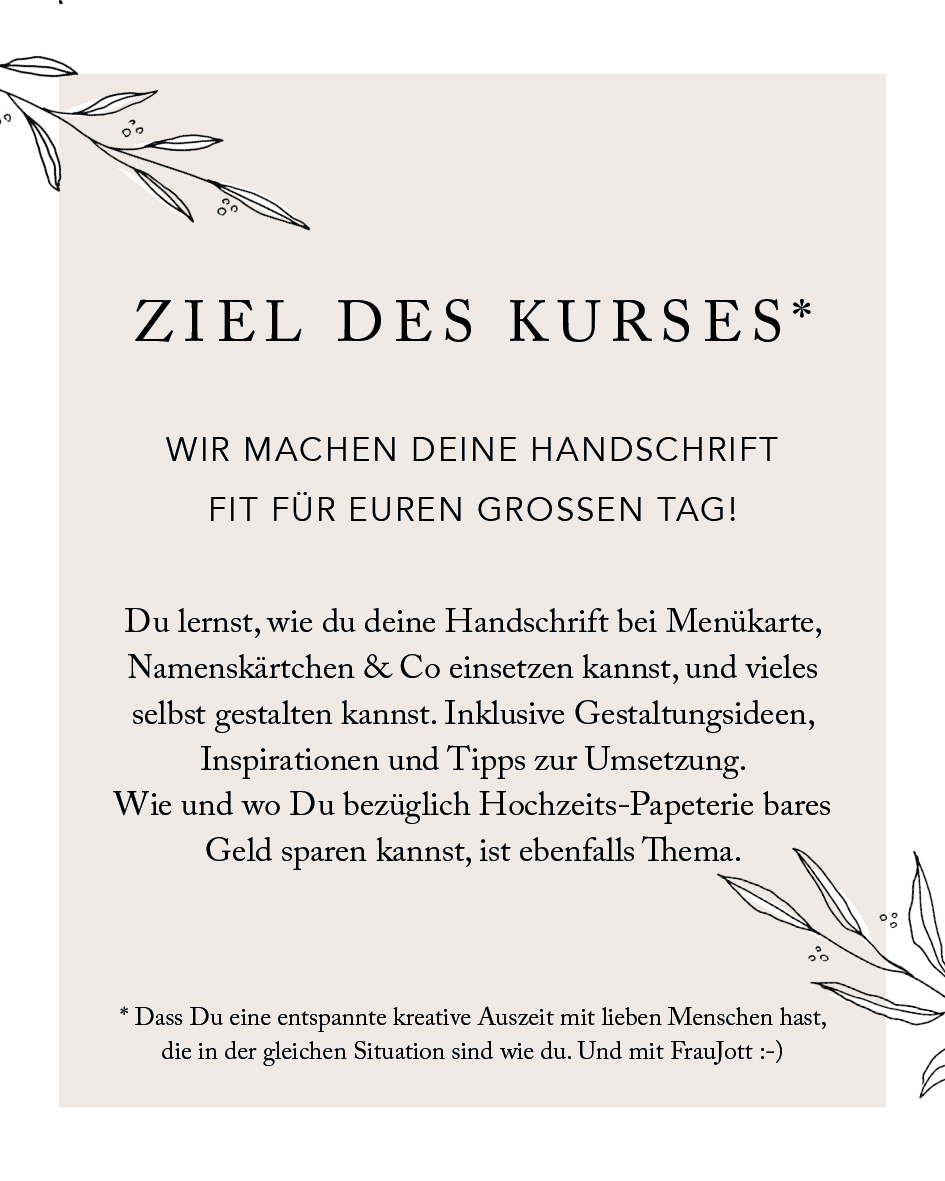 ZIEL DES KURSES*

WIR MACHEN DEINE HANDSCHRIFT FIT FÜR EUREN GROSSEN TAG!

Du lernst, wie du deine Handschrift bei Menükarte, Namenskärtchen & Co einsetzen kannst, und vieles selbst gestalten kannst. Inklusive Gestaltungsideen, Inspirationen und Tipps zur Umsetzung.
Wie und wo Du bezüglich Hochzeits-Papeterie bares Geld sparen kannst, ist ebenfalls Thema.

* Dass Du eine entspannte kreative Auszeit mit lieben Menschen hast, die in der gleichen Situation sind wie du. Und mit FrauJott :-)